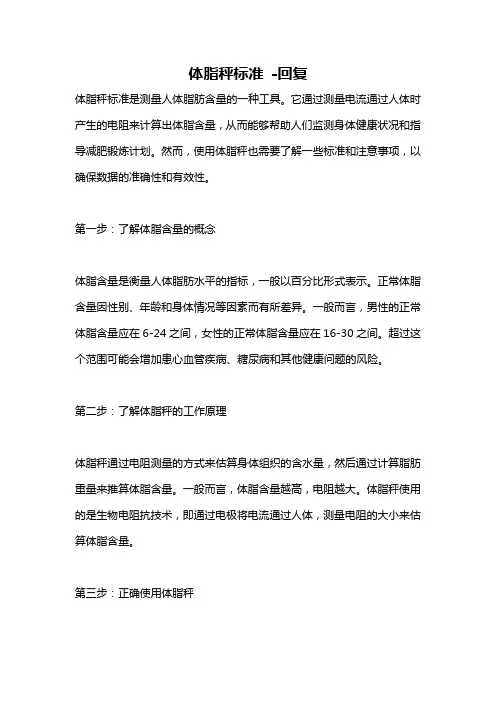 体脂秤标准 -回复

体脂秤标准是测量人体脂肪含量的一种工具。它通过测量电流通过人体时产生的电阻来计算出体脂含量，从而能够帮助人们监测身体健康状况和指导减肥锻炼计划。然而，使用体脂秤也需要了解一些标准和注意事项，以确保数据的准确性和有效性。

第一步：了解体脂含量的概念

体脂含量是衡量人体脂肪水平的指标，一般以百分比形式表示。正常体脂含量因性别、年龄和身体情况等因素而有所差异。一般而言，男性的正常体脂含量应在 6-24 之间，女性的正常体脂含量应在 16-30 之间。超过这个范围可能会增加患心血管疾病、糖尿病和其他健康问题的风险。

第二步：了解体脂秤的工作原理

体脂秤通过电阻测量的方式来估算身体组织的含水量，然后通过计算脂肪重量来推算体脂含量。一般而言，体脂含量越高，电阻越大。体脂秤使用的是生物电阻抗技术，即通过电极将电流通过人体，测量电阻的大小来估算体脂含量。

第三步：正确使用体脂秤